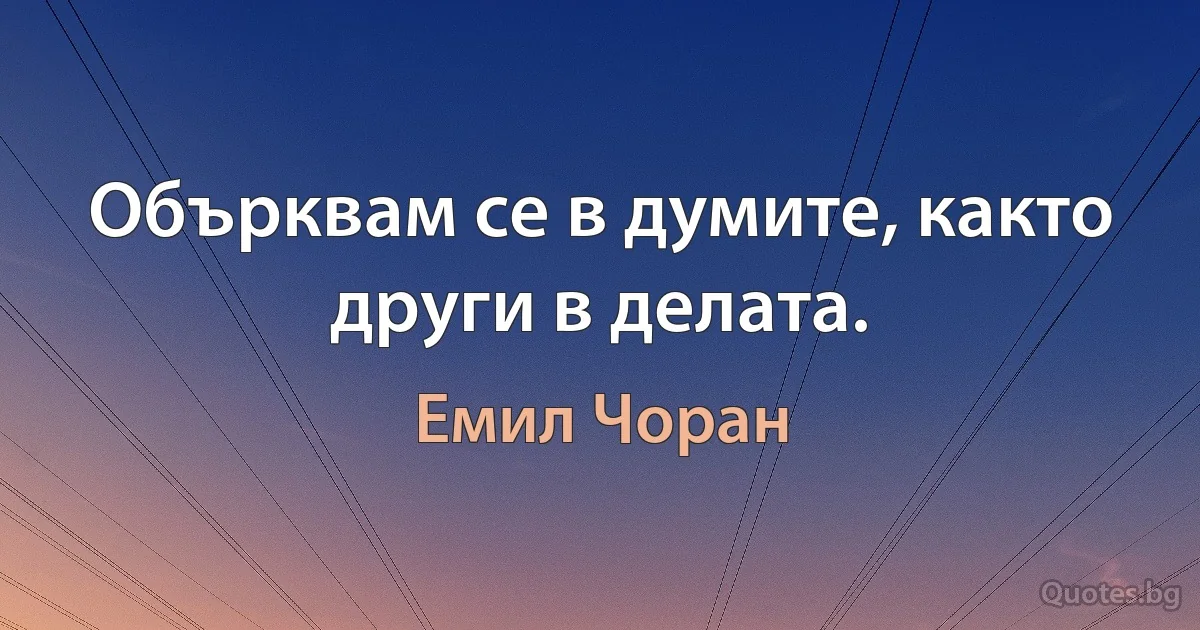 Обърквам се в думите, както други в делата.

Емил Чоран

Quotes.bg